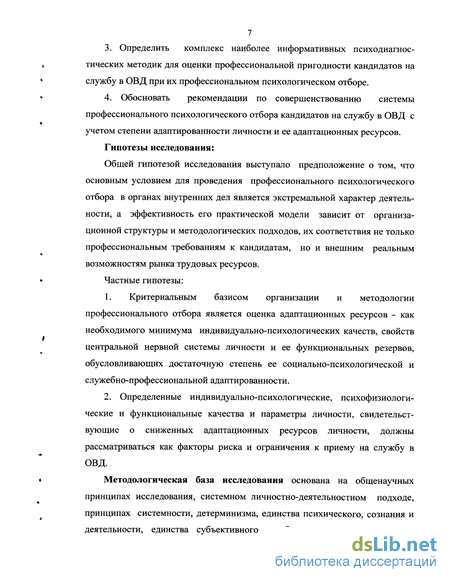 7

3. Определить комплекс наиболее информативных психодиагностических методик для оценки профессиональной пригодности кандидатов на службу в ОВД при их профессиональном психологическом отборе.

4. Обосновать рекомендации по совершенствованию системы профессионального психологического отбора кандидатов на службу в ОВД с учетом степени адаптированности личности и ее адаптационных ресурсов.

Гипотезы исследования:

Общей гипотезой исследования выступало предположение о том, что основным условием для проведения профессионального психологического отбора в органах внутренних дел является экстремальной характер деятельности, а эффективность его практической модели зависит от организационной структуры и методологических подходов, их соответствия не только профессиональным требованиям к кандидатам, но и внешним реальным возможностям рынка трудовых ресурсов.

Частные гипотезы:

1. Критериальным базисом организации и методологии профессионального отбора является оценка адаптационных ресурсов - как необходимого минимума индивидуально-психологических качеств, свойств центральной нервной системы личности и ее функциональных резервов, обусловливающих достаточную степень ее социально-психологической и служебно-профессиональной адаптированности.

2. Определенные индивидуально-психологические, психофизиологические и функциональные качества и параметры личности, свидетельствующие о сниженных адаптационных ресурсов личности, должны рассматриваться как факторы риска и ограничения к приему на службу в ОВД.

Методологическая база исследования основана на общенаучных принципах исследования, системном личностно-деятельностном подходе, принципах системности, детерминизма, единства психического, сознания и деятельности, единства субъективного

dsLib.net
библиотека диссертаций